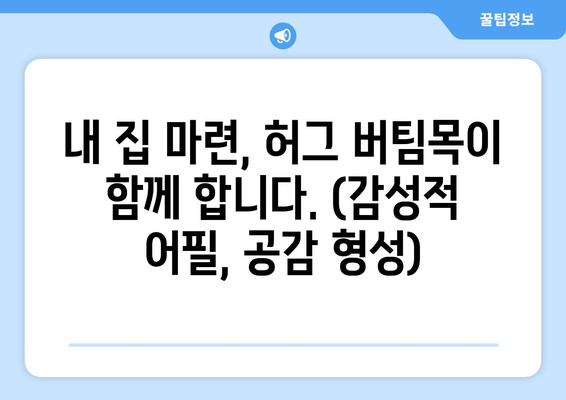 꿀팁정보

내 집 마련, 허그 버팀목이 함께 합니다. (감성적 어필, 공감 형성)